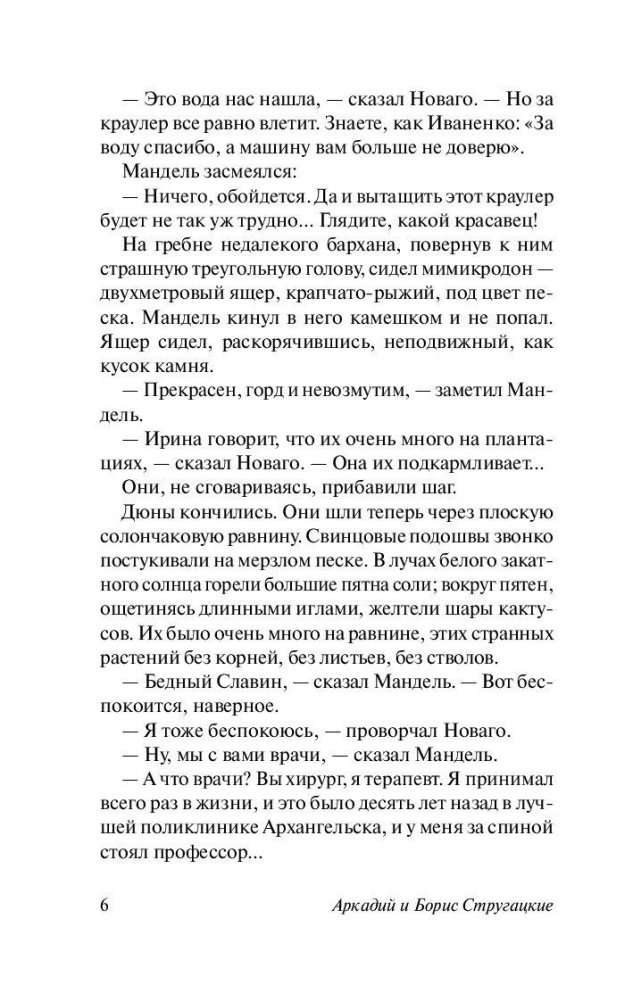 — Это вода нас нашла, — сказал Новаго. — Но за краулер все равно влетит. Знаете, как Иваненко: «За воду спасибо, а машину вам больше не доверю».

Мандель засмеялся:

— Ничего, обойдется. Да и вытащить этот краулер будет не так уж трудно... Глядите, какой красавец!

На гребне недалекого бархана, повернув к ним страшную треугольную голову, сидел мимикродон — двухметровый ящер, крапчато-рыжий, под цвет песка. Мандель кинул в него камешком и не попал. Ящер сидел, раскорячившись, неподвижный, как кусок камня.

— Прекрасен, горд и невозмутим, — заметил Мандель.

— Ирина говорит, что их очень много на плантациях, — сказал Новаго. — Она их подкармливает...

Они, не сговариваясь, прибавили шаг.

Дюны кончились. Они шли теперь через плоскую солончаковую равнину. Свинцовые подошвы звонко постукивали на мерзлом песке. В лучах белого закатного солнца горели большие пятна соли; вокруг пятен, ощетинясь длинными иглами, желтели шары кактусов. Их было очень много на равнине, этих странных растений без корней, без листьев, без стволов.

— Бедный Славин, — сказал Мандель. — Вот беспокоится, наверное.

— Я тоже беспокоюсь, — проворчал Новаго.

— Ну, мы с вами врачи, — сказал Мандель.

— А что врачи? Вы хирург, я терапевт. Я принимал всего раз в жизни, и это было десять лет назад в лучшей поликлинике Архангельска, и у меня за спиной стоял профессор...

6 Аркадий и Борис Стругацкие